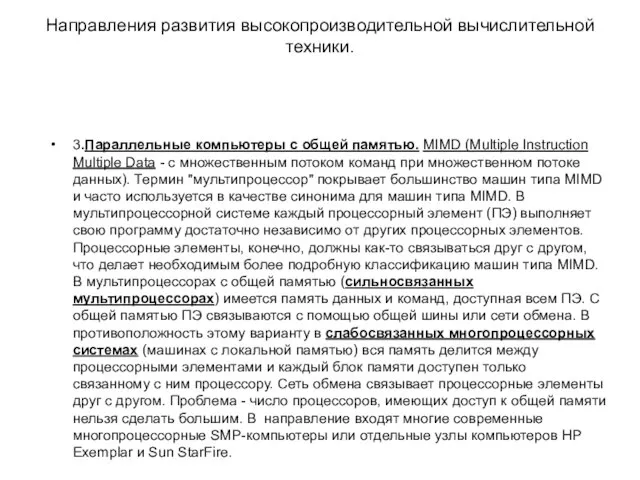 Направления развития высокопроизводительной вычислительной техники.

• 3.Параллельные компьютеры с общей памятью. MIMD (Multiple Instruction Multiple Data - с множественным потоком команд при множественном потоке данных). Термин "мультипроцессор" покрывает большинство машин типа MIMD и часто используется в качестве синонима для машин типа MIMD. В мультипроцессорной системе каждый процессорный элемент (ПЭ) выполняет свою программу достаточно независимо от других процессорных элементов. Процессорные элементы, конечно, должны как-то связываться друг с другом, что делает необходимым более подробную классификацию машин типа MIMD. В мультипроцессорах с общей памятью (сильносвязанных мультипроцессорах) имеется память данных и команд, доступная всем ПЭ. С общей памятью ПЭ связываются с помощью общей шины или сети обмена. В противоположность этому варианту в слабосвязанных многопроцессорных системах (машинах с локальной памятью) вся память делится между процессорными элементами и каждый блок памяти доступен только связанному с ним процессору. Сеть обмена связывает процессорные элементы друг с другом. Проблема - число процессоров, имеющих доступ к общей памяти нельзя сделать большим. В направление входят многие современные многопроцессорные SMP-компьютеры или отдельные узлы компьютеров HP Exemplar и Sun StarFire.